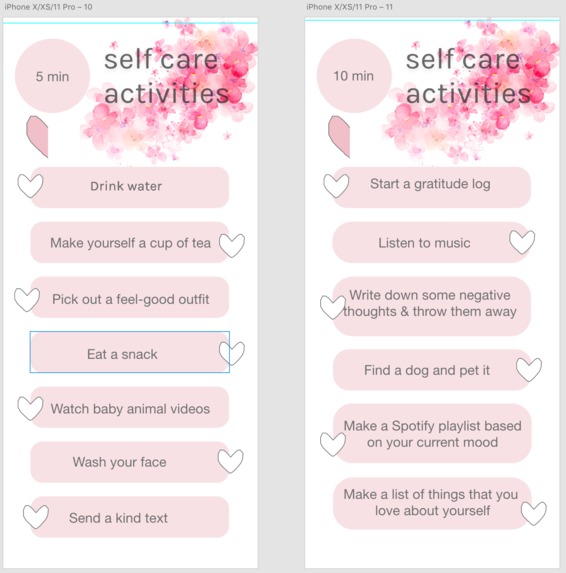 iPhone X/XS/11 Pro – 10

5 min

self care activities

Drink water

Make yourself a cup of tea

Pick out a feel-good outfit

Eat a snack

Watch baby animal videos

Wash your face

Send a kind text

iPhone X/XS/11 Pro – 11

10 min

self care activities

Start a gratitude log

Listen to music

Write down some negative thoughts & throw them away

Find a dog and pet it

Make a Spotify playlist based on your current mood

Make a list of things that you love about yourself